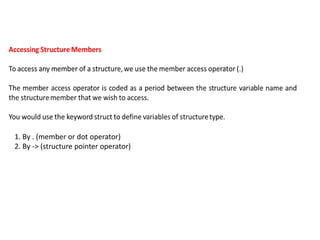 Accessing Structure Members

To access any member of a structure, we use the member access operator (.)

The member access operator is coded as a period between the structure variable name and the structure member that we wish to access.

You would use the keyword struct to define variables of structure type.

1. By . (member or dot operator)
2. By -> (structure pointer operator)